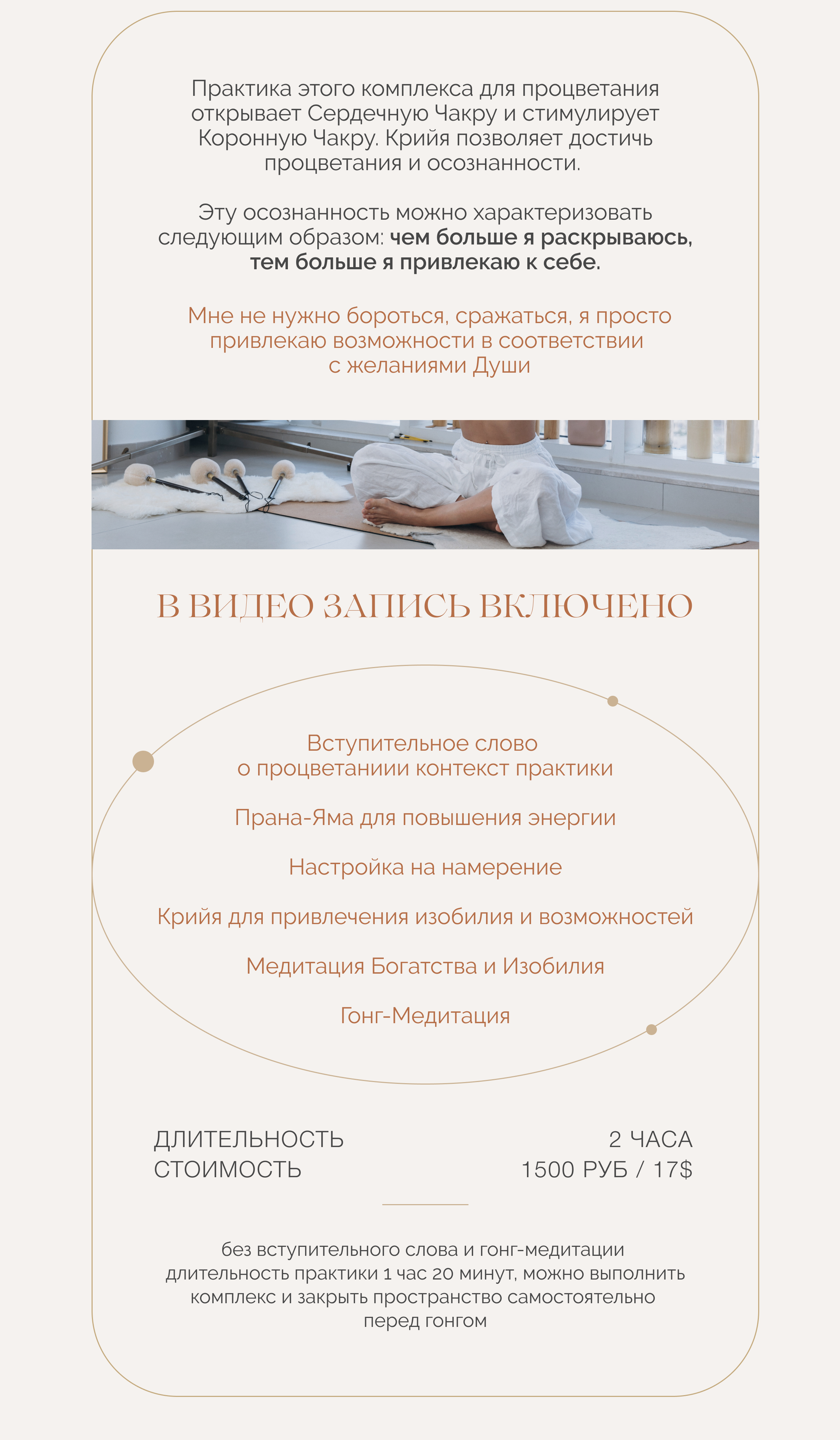 Практика этого комплекса для процветания открывает Сердечную Чакру и стимулирует Коронную Чакру. Крийя позволяет достичь процветания и осознанности.

Эту осознанность можно характеризовать следующим образом: чем больше я раскрываюсь, тем больше я привлекаю к себе.

Мне не нужно бороться, сражаться, я просто привлекаю возможности в соответствии с желаниями Души

В ВИДЕО ЗАПИСЬ ВКЛЮЧЕНО

Вступительное слово
о процветаниии контекст практики

Прана-Яма для повышения энергии

Настройка на намерение

Крийя для привлечения изобилия и возможностей

Медитация Богатства и Изобилия

Гонг-Медитация

ДЛИТЕЛЬНОСТЬ 2 ЧАСА
СТОИМОСТЬ 1500 РУБ / 17$

без вступительного слова и гонг-медитации длительность практики 1 час 20 минут, можно выполнить комплекс и закрыть пространство самостоятельно перед гонгом